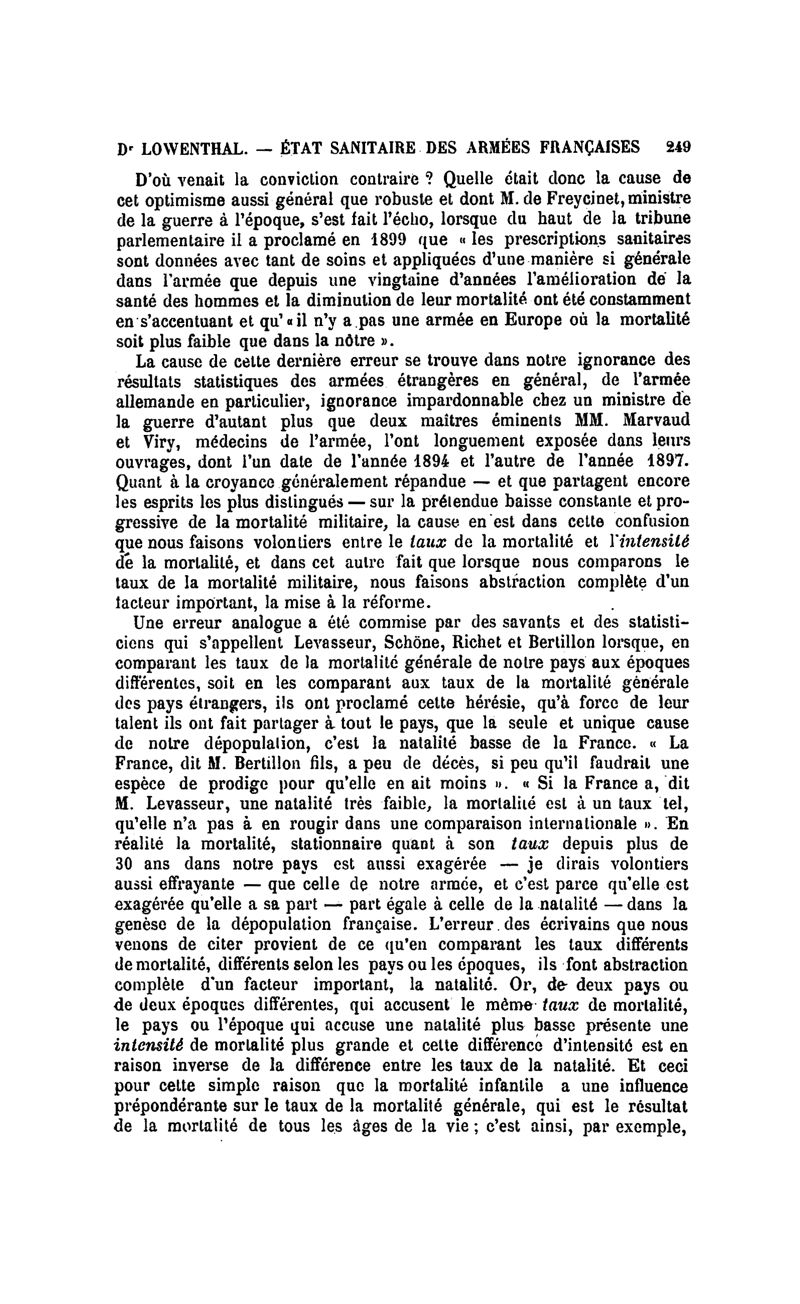 Dr LOWENTHAL. — ÉTAT SANITAIRE DES ARMÉES FRANÇAISES 249

D'où venait la conviction contraire ? Quelle était donc la cause de cet optimisme aussi général que robuste et dont M. de Freycinet, ministre de la guerre à l'époque, s'est fait l'écho, lorsque du haut de la tribune parlementaire il a proclamé en 1899 que « les prescriptions sanitaires sont données avec tant de soins et appliquées d'une manière si générale dans l'armée que depuis une vingtaine d'années l'amélioration de la santé des hommes et la diminution de leur mortalité ont été constamment en s'accentuant et qu' « il n'y a pas une armée en Europe où la mortalité soit plus faible que dans la nôtre ».

La cause de cette dernière erreur se trouve dans notre ignorance des résultats statistiques des armées étrangères en général, de l'armée allemande en particulier, ignorance impardonnable chez un ministre de la guerre d'autant plus que deux maîtres éminents MM. Marvaud et Viry, médecins de l'armée, l'ont longuement exposée dans leurs ouvrages, dont l'un date de l'année 1894 et l'autre de l'année 1897. Quant à la croyance généralement répandue — et que partagent encore les esprits les plus distingués — sur la prétendue baisse constante et progressive de la mortalité militaire, la cause en est dans cette confusion que nous faisons volontiers entre le taux de la mortalité et l'intensité de la mortalité, et dans cet autre fait que lorsque nous comparons le taux de la mortalité militaire, nous faisons abstraction complète d'un facteur important, la mise à la réforme.

Une erreur analogue a été commise par des savants et des statisticiens qui s'appellent Levasseur, Schöne, Richet et Bertillon lorsque, en comparant les taux de la mortalité générale de notre pays aux époques différentes, soit en les comparant aux taux de la mortalité générale des pays étrangers, ils ont proclamé cette hérésie, qu'à force de leur talent ils ont fait partager à tout le pays, que la seule et unique cause de notre dépopulation, c'est la natalité basse de la France. « La France, dit M. Bertillon fils, a peu de décès, si peu qu'il faudrait une espèce de prodige pour qu'elle en ait moins ». « Si la France a, dit M. Levasseur, une natalité très faible, la mortalité est à un taux tel, qu'elle n'a pas à en rougir dans une comparaison internationale ». En réalité la mortalité, stationnaire quant à son taux depuis plus de 30 ans dans notre pays est aussi exagérée — je dirais volontiers aussi effrayante — que celle de notre armée, et c'est parce qu'elle est exagérée qu'elle a sa part — part égale à celle de la natalité — dans la genèse de la dépopulation française. L'erreur des écrivains que nous venons de citer provient de ce qu'en comparant les taux différents de mortalité, différents selon les pays ou les époques, ils font abstraction complète d'un facteur important, la natalité. Or, de deux pays ou de deux époques différentes, qui accusent le même taux de mortalité, le pays ou l'époque qui accuse une natalité plus basse présente une intensité de mortalité plus grande et cette différence d'intensité est en raison inverse de la différence entre les taux de la natalité. Et ceci pour cette simple raison que la mortalité infantile a une influence prépondérante sur le taux de la mortalité générale, qui est le résultat de la mortalité de tous les âges de la vie ; c'est ainsi, par exemple,